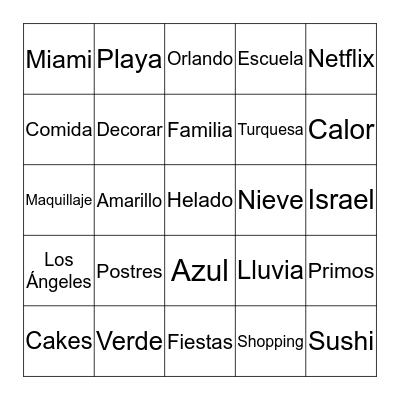 | Miami | Playa | Orlando | Escuela | Netflix |
|---|---|---|---|---|
| Comida | Decorar | Familia | Turquesa | Calor |
| Maquillaje | Amarillo | Helado | Nieve | Israel |
| Los Ángeles | Postres | Azul | Lluvia | Primos |
| Cakes | Verde | Fiestas | Shopping | Sushi |